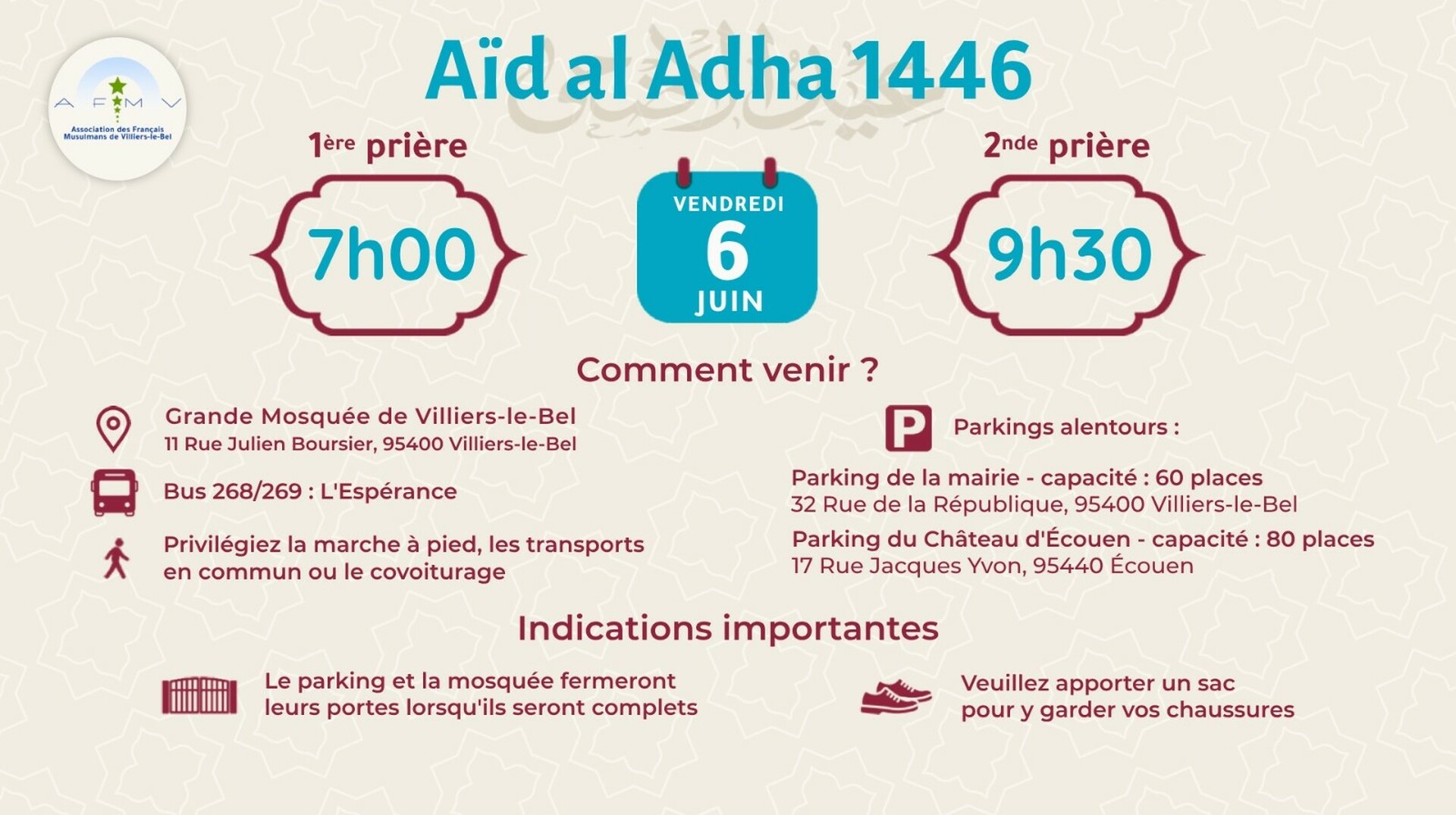 A F M V
Association des Français Musulmans de Villiers-le-Bel

Aïd al Adha 1446

1ère prière
7h00

VENDREDI
6
JUIN

2nde prière
9h30

Comment venir ?

Grande Mosquée de Villiers-le-Bel
11 Rue Julien Boursier, 95400 Villiers-le-Bel

Bus 268/269 : L'Espérance

Privilégiez la marche à pied, les transports en commun ou le covoiturage

P
Parkings alentours :

Parking de la mairie - capacité : 60 places
32 Rue de la République, 95400 Villiers-le-Bel

Parking du Château d'Écouen - capacité : 80 places
17 Rue Jacques Yvon, 95440 Écouen

Indications importantes

Le parking et la mosquée fermeront leurs portes lorsqu'ils seront complets

Veuillez apporter un sac pour y garder vos chaussures